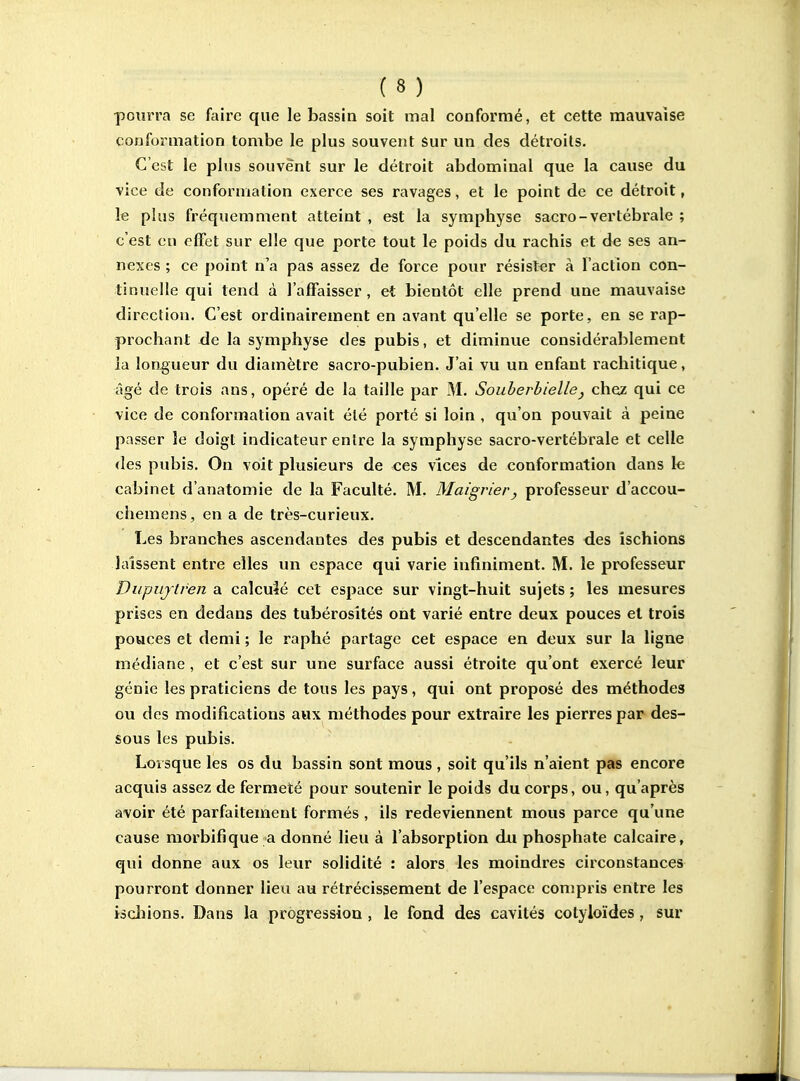 ( 8 )

pourra se faire que le bassin soit mal conformé, et cette mauvaise conformation tombe le plus souvent sur un des détroits.

C'est le plus souvent sur le détroit abdominal que la cause du vice de conformation exerce ses ravages, et le point de ce détroit, le plus fréquemment atteint, est la symphyse sacro-vertébrale ; c'est en effet sur elle que porte tout le poids du rachis et de ses annexes ; ce point n'a pas assez de force pour résister à l'action continuelle qui tend à l'affaisser, et bientôt elle prend une mauvaise direction. C'est ordinairement en avant qu'elle se porte, en se rapprochant de la symphyse des pubis, et diminue considérablement la longueur du diamètre sacro-pubien. J'ai vu un enfant rachitique, âgé de trois ans, opéré de la taille par M. Souberbielle, chez qui ce vice de conformation avait été porté si loin, qu'on pouvait à peine passer le doigt indicateur entre la symphyse sacro-vertébrale et celle des pubis. On voit plusieurs de ces vices de conformation dans le cabinet d'anatomie de la Faculté. M. Maigrier, professeur d'accouchemens, en a de très-curieux.

Les branches ascendantes des pubis et descendantes des ischions laissent entre elles un espace qui varie infiniment. M. le professeur Dupuytren a calculé cet espace sur vingt-huit sujets ; les mesures prises en dedans des tubérosités ont varié entre deux pouces et trois pouces et demi ; le raphé partage cet espace en deux sur la ligne médiane, et c'est sur une surface aussi étroite qu'ont exercé leur génie les praticiens de tous les pays, qui ont proposé des méthodes ou des modifications aux méthodes pour extraire les pierres par dessous les pubis.

Lorsque les os du bassin sont mous, soit qu'ils n'aient pas encore acquis assez de fermeté pour soutenir le poids du corps, ou, qu'après avoir été parfaitement formés, ils redeviennent mous parce qu'une cause morbifique a donné lieu à l'absorption du phosphate calcaire, qui donne aux os leur solidité : alors les moindres circonstances pourront donner lieu au rétrécissement de l'espace compris entre les ischions. Dans la progression, le fond des cavités cotyloïdes, sur